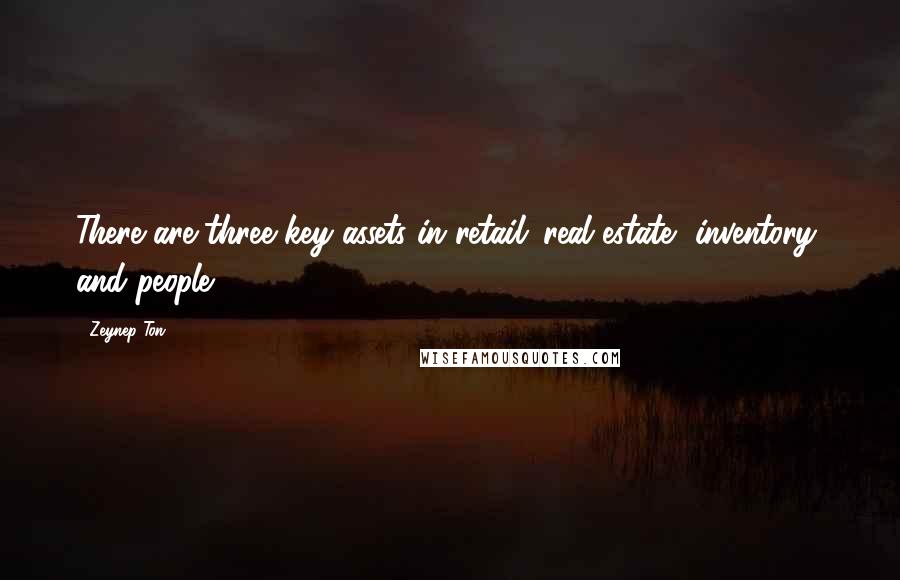 There are three key assets in retail: real estate, inventory, and people.

Zeynep Ton

WISEFAMOUSQUOTES.COM